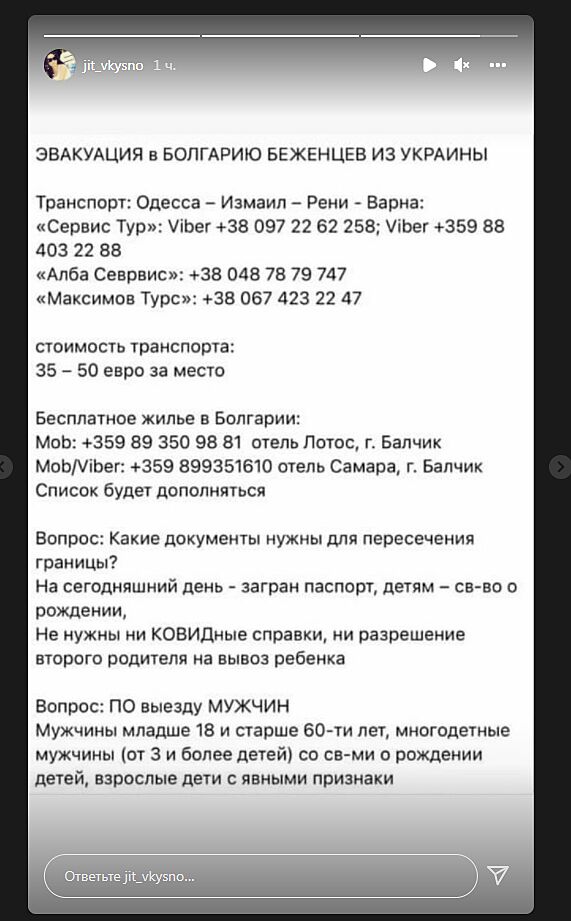 jit_vkysno 1 ч.

ЭВАКУАЦИЯ в БОЛГАРИЮ БЕЖЕНЦЕВ ИЗ УКРАИНЫ

Транспорт: Одесса – Измаил – Рени - Варна:
«Сервис Тур»: Viber +38 097 22 62 258; Viber +359 88 403 22 88
«Алба Севрвис»: +38 048 78 79 747
«Максимов Турс»: +38 067 423 22 47

стоимость транспорта:
35 – 50 евро за место

Бесплатное жилье в Болгарии:
Mob: +359 89 350 98 81 отель Лотос, г. Балчик
Mob/Viber: +359 899351610 отель Самара, г. Балчик
Список будет дополняться

Вопрос: Какие документы нужны для пересечения границы?
На сегодняшний день - загран паспорт, детям – св-во о рождении,
Не нужны ни КОВИДные справки, ни разрешение второго родителя на вывоз ребенка

Вопрос: ПО выезду МУЖЧИН
Мужчины младше 18 и старше 60-ти лет, многодетные мужчины (от 3 и более детей) со св-ми о рождении детей, взрослые дети с явными признаки

Ответьте jit_vkysno...